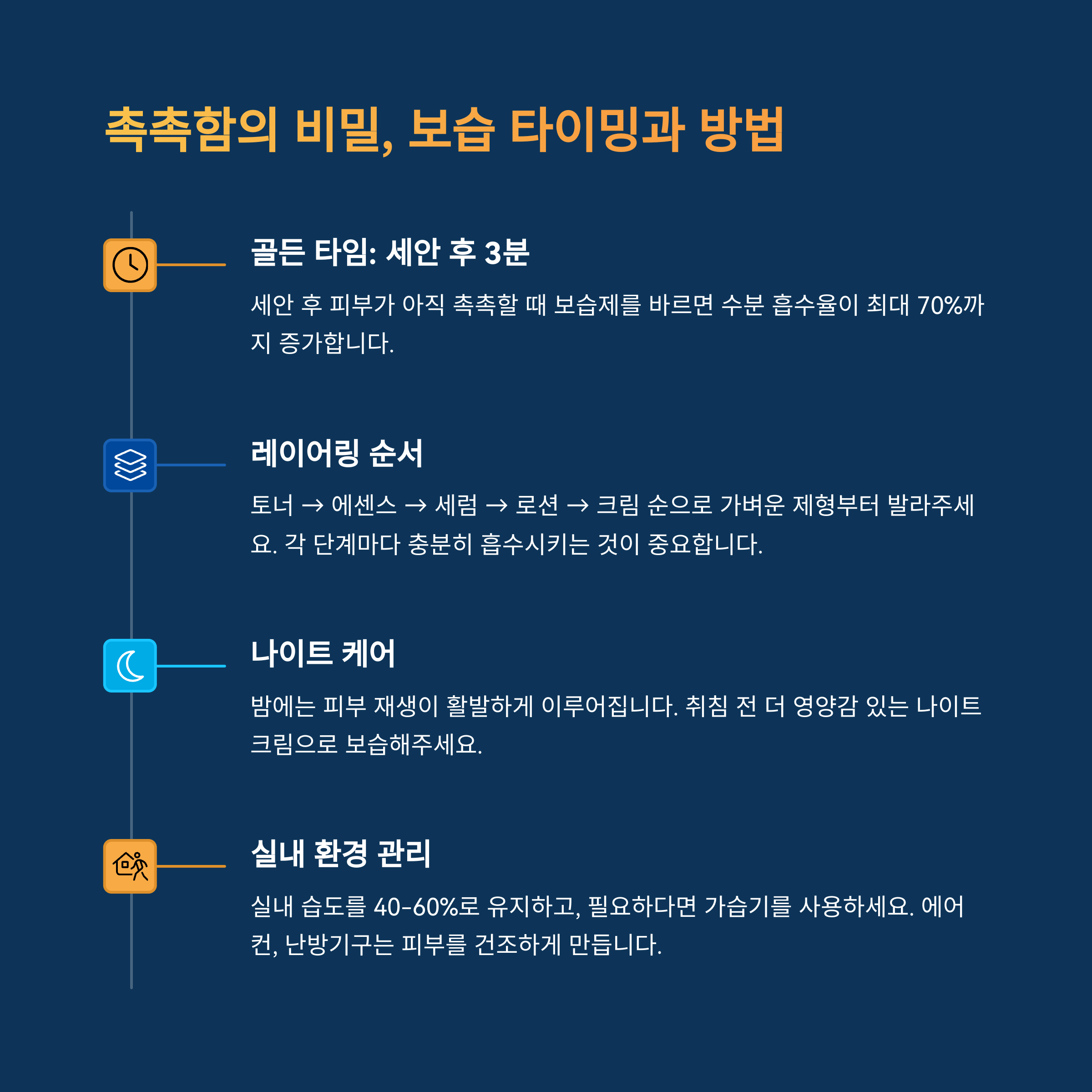 촉촉함의 비밀, 보습 타이밍과 방법

골든 타임: 세안 후 3분

세안 후 피부가 아직 촉촉할 때 보습제를 바르면 수분 흡수율이 최대 70%까지 증가합니다.

레이어링 순서

토너 → 에센스 → 세럼 → 로션 → 크림 순으로 가벼운 제형부터 발라주세요. 각 단계마다 충분히 흡수시키는 것이 중요합니다.

나이트 케어

밤에는 피부 재생이 활발하게 이루어집니다. 취침 전 더 영양감 있는 나이트 크림으로 보습해주세요.

실내 환경 관리

실내 습도를 40-60%로 유지하고, 필요하다면 가습기를 사용하세요. 에어컨, 난방기구는 피부를 건조하게 만듭니다.